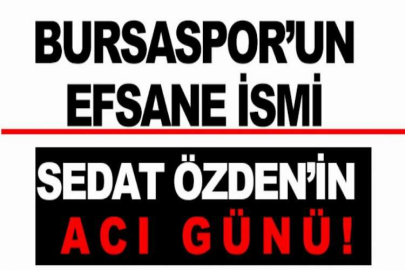 BURSASPOR'UN EFSANE İSMİ

SEDAT ÖZDEN'İN ACI GÜNÜ!